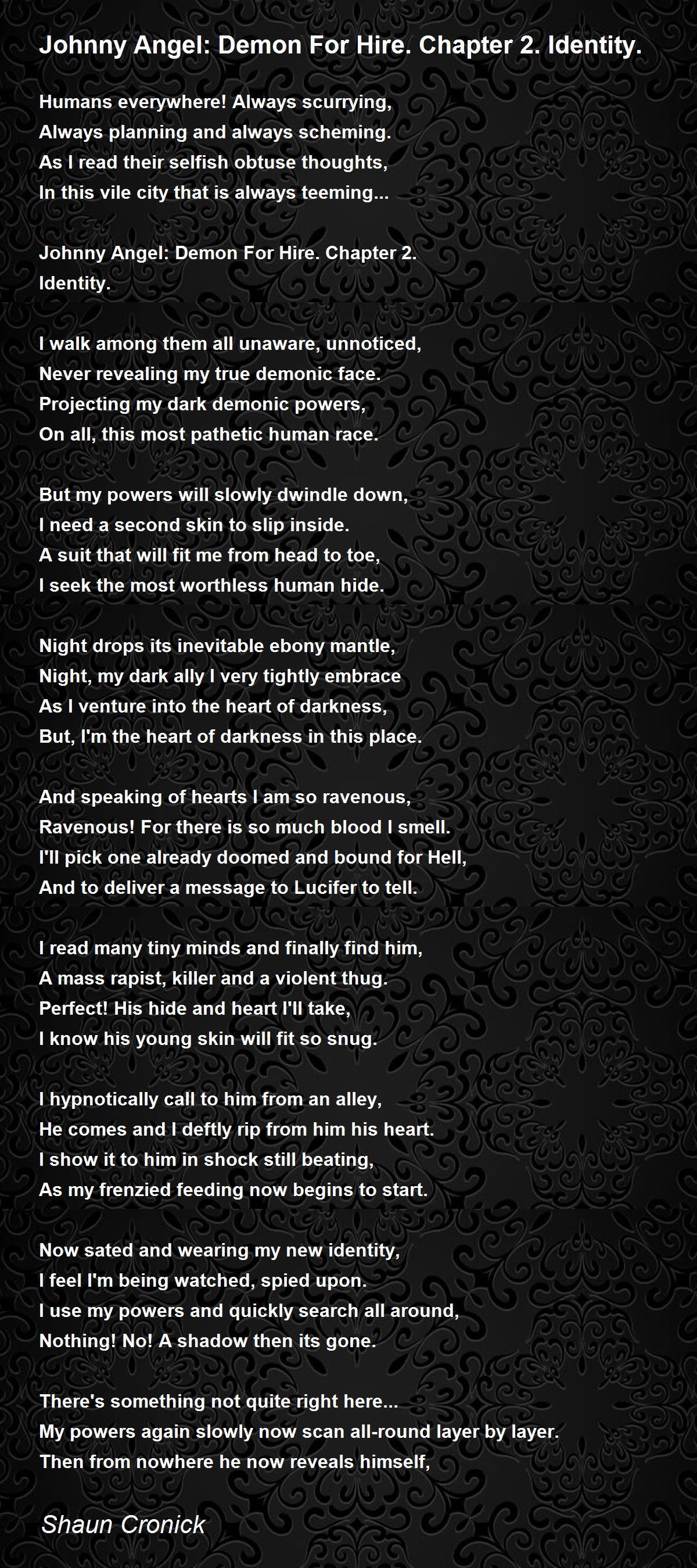 Johnny Angel: Demon For Hire. Chapter 2. Identity.

Humans everywhere! Always scurrying,
Always planning and always scheming.
As I read their selfish obtuse thoughts,
In this vile city that is always teeming...

Johnny Angel: Demon For Hire. Chapter 2.
Identity.

I walk among them all unaware, unnoticed,
Never revealing my true demonic face.
Projecting my dark demonic powers,
On all, this most pathetic human race.

But my powers will slowly dwindle down,
I need a second skin to slip inside.
A suit that will fit me from head to toe,
I seek the most worthless human hide.

Night drops its inevitable ebony mantle,
Night, my dark ally I very tightly embrace
As I venture into the heart of darkness,
But, I'm the heart of darkness in this place.

And speaking of hearts I am so ravenous,
Ravenous! For there is so much blood I smell.
I'll pick one already doomed and bound for Hell,
And to deliver a message to Lucifer to tell.

I read many tiny minds and finally find him,
A mass rapist, killer and a violent thug.
Perfect! His hide and heart I'll take,
I know his young skin will fit so snug.

I hypnotically call to him from an alley,
He comes and I deftly rip from him his heart.
I show it to him in shock still beating,
As my frenzied feeding now begins to start.

Now sated and wearing my new identity,
I feel I'm being watched, spied upon.
I use my powers and quickly search all around,
Nothing! No! A shadow then its gone.

There's something not quite right here...
My powers again slowly now scan all-round layer by layer.
Then from nowhere he now reveals himself,

Shaun Cronick